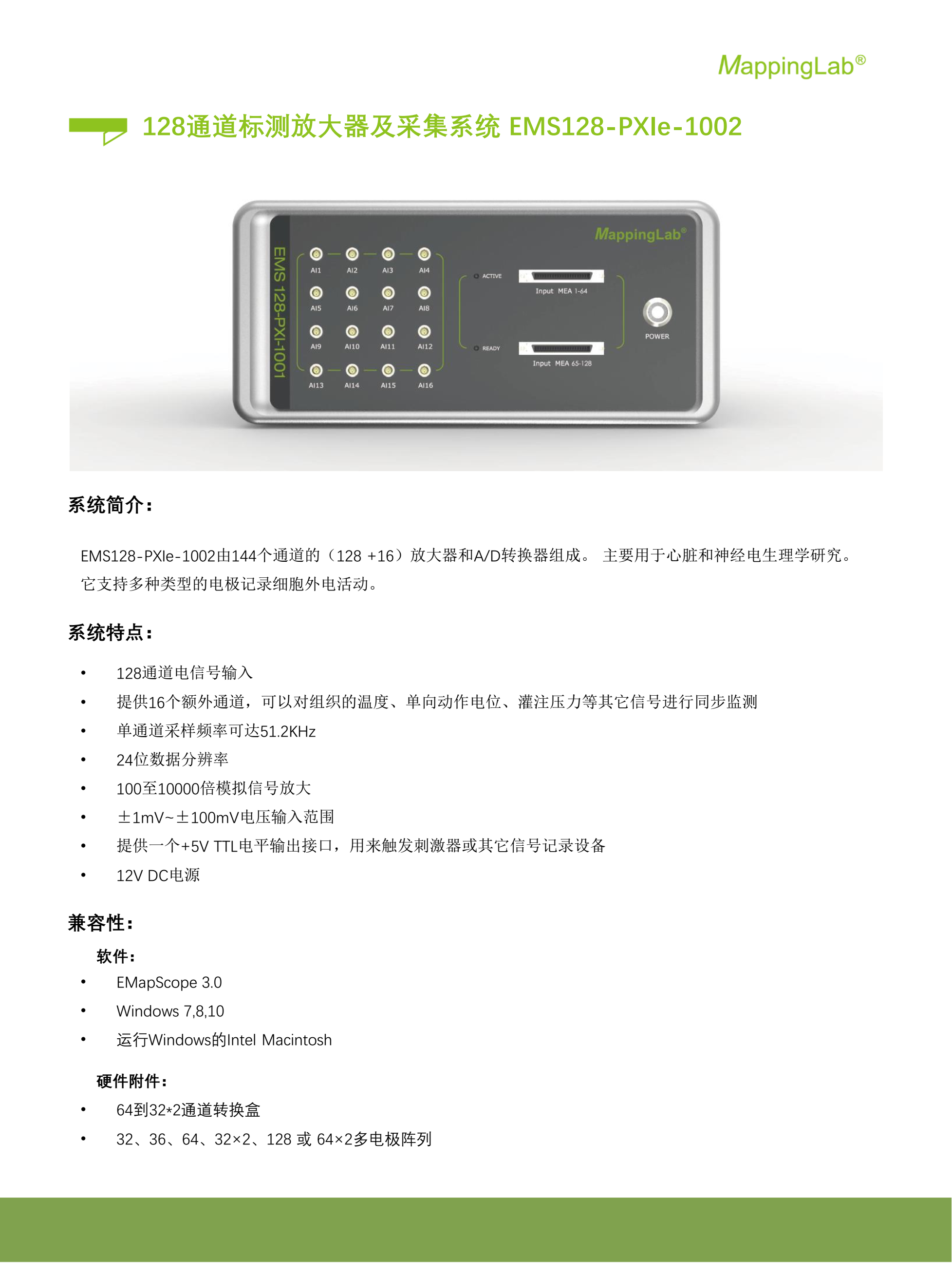 MappingLab®

128通道标测放大器及采集系统 EMS128-PXIe-1002

MappingLab®

EMS 128-PXI-1001

AI1 AI2 AI3 AI4
AI5 AI6 AI7 AI8
AI9 AI10 AI11 AI12
AI13 AI14 AI15 AI16

ACTIVE
Input MEA 1-64
READY
Input MEA 65-128
POWER

系统简介：

EMS128-PXIe-1002由144个通道的（128 +16）放大器和A/D转换器组成。 主要用于心脏和神经电生理学研究。它支持多种类型的电极记录细胞外电活动。

系统特点：

• 128通道电信号输入
• 提供16个额外通道，可以对组织的温度、单向动作电位、灌注压力等其它信号进行同步监测
• 单通道采样频率可达51.2KHz
• 24位数据分辨率
• 100至10000倍模拟信号放大
• ±1mV~±100mV电压输入范围
• 提供一个+5V TTL电平输出接口，用来触发刺激器或其它信号记录设备
• 12V DC电源

兼容性：

软件：
• EMapScope 3.0
• Windows 7,8,10
• 运行Windows的Intel Macintosh

硬件附件：
• 64到32*2通道转换盒
• 32、36、64、32×2、128 或 64×2多电极阵列